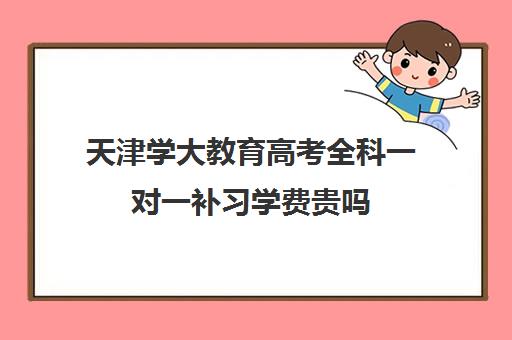 天津学大教育高考全科一对一补习学费贵吗